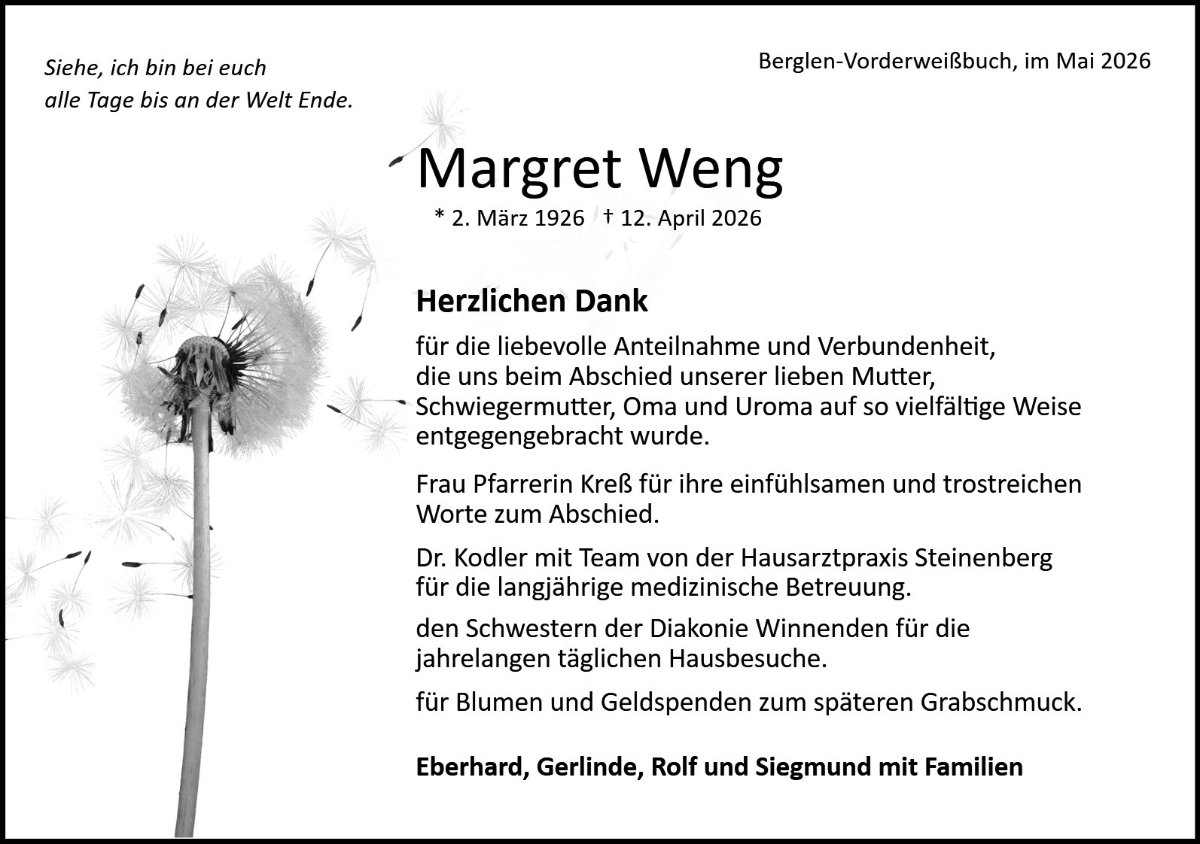 Siehe, ich bin bei euch
alle Tage bis an der Welt Ende.

Berglen-Vorderweißbuch, im Mai 2026

Margret Weng

* 2. März 1926 † 12. April 2026

Herzlichen Dank

für die liebevolle Anteilnahme und Verbundenheit, die uns beim Abschied unserer lieben Mutter, Schwiegermutter, Oma und Uroma auf so vielfältige Weise entgegengebracht wurde.

Frau Pfarrerin Kreß für ihre einfühlsamen und trostreichen Worte zum Abschied.

Dr. Kodler mit Team von der Hausarztpraxis Steinenberg für die langjährige medizinische Betreuung.

den Schwestern der Diakonie Winnenden für die jahrelangen täglichen Hausbesuche.

für Blumen und Geldspenden zum späteren Grabschmuck.

Eberhard, Gerlinde, Rolf und Siegmund mit Familien